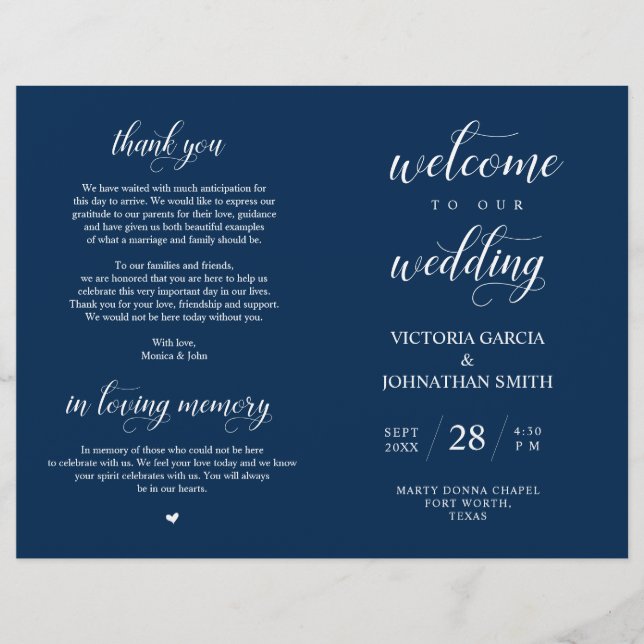 thank you

We have waited with much anticipation for this day to arrive. We would like to express our gratitude to our parents for their love, guidance and have given us both beautiful examples of what a marriage and family should be.

To our families and friends, we are honored that you are here to help us celebrate this very important day in our lives. Thank you for your love, friendship and support. We would not be here today without you.

With love,
Monica & John

in loving memory

In memory of those who could not be here to celebrate with us. We feel your love today and we know your spirit celebrates with us. You will always be in our hearts.

welcome
TO OUR
wedding

VICTORIA GARCIA
&
JOHNATHAN SMITH

SEPT
20XX
28
4:30
PM

MARTY DONNA CHAPEL
FORT WORTH,
TEXAS